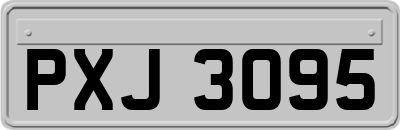 PXJ 3095